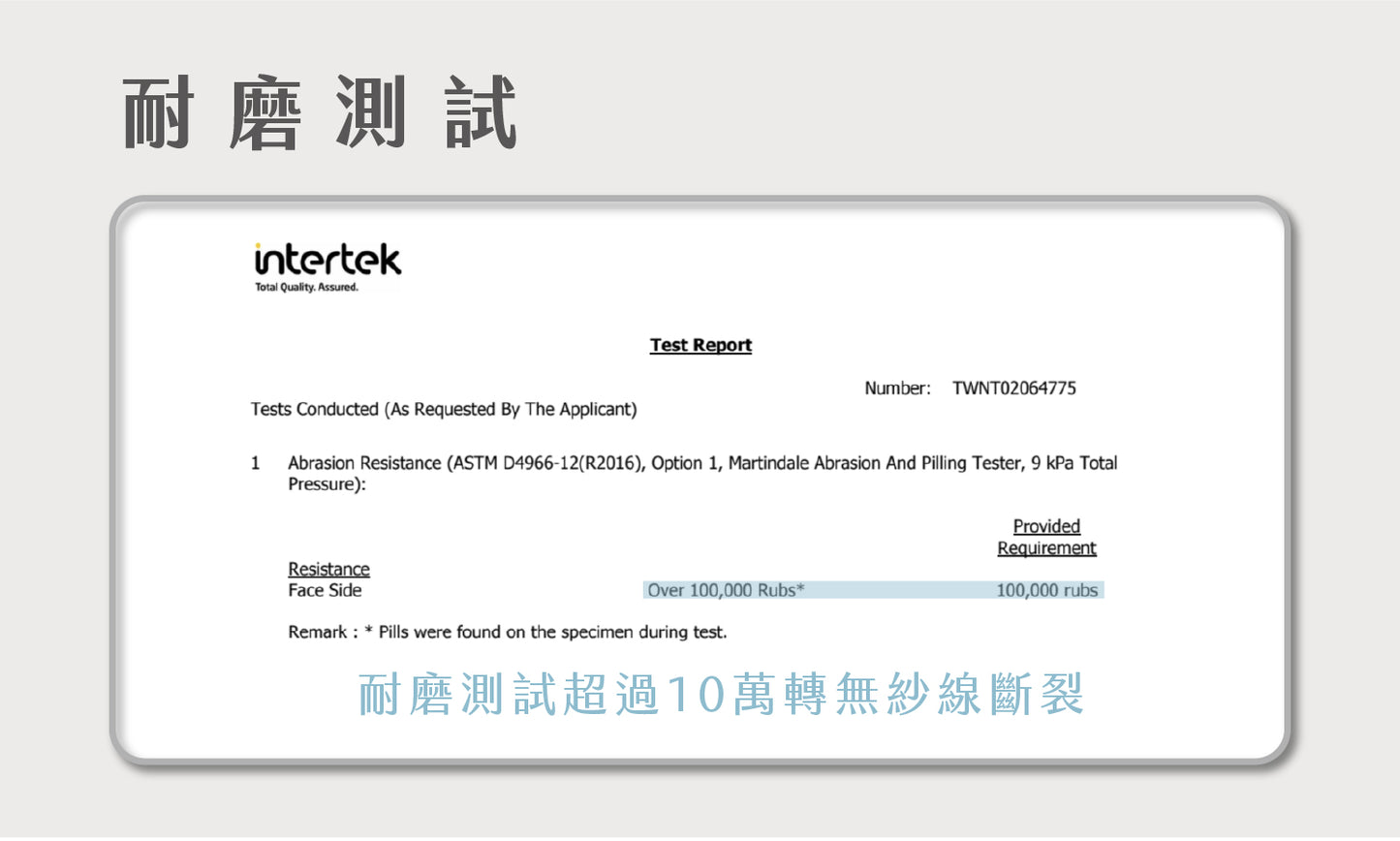 耐 磨 測 試

intertek
Total Quality. Assured.

Test Report

Number: TWNT02064775

Tests Conducted (As Requested By The Applicant)

1 Abrasion Resistance (ASTM D4966-12(R2016), Option 1, Martindale Abrasion And Pilling Tester, 9 kPa Total Pressure):

| Resistance | | Provided Requirement |
|---|---|---|
| Face Side | Over 100,000 Rubs* | 100,000 rubs |

Remark : * Pills were found on the specimen during test.

耐磨測試超過10萬轉無紗線斷裂